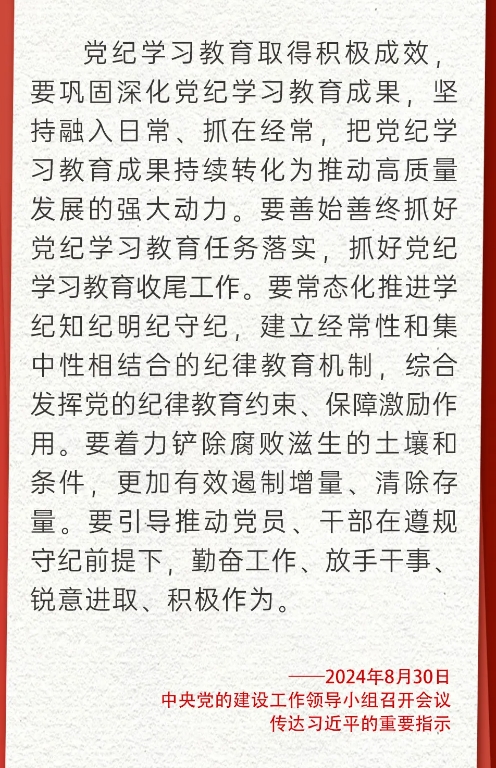 党纪学习教育取得积极成效，要巩固深化党纪学习教育成果，坚持融入日常、抓在经常，把党纪学习教育成果持续转化为推动高质量发展的强大动力。要善始善终抓好党纪学习教育任务落实，抓好党纪学习教育收尾工作。要常态化推进学纪知纪明纪守纪，建立经常性和集中性相结合的纪律教育机制，综合发挥党的纪律教育约束、保障激励作用。要着力铲除腐败滋生的土壤和条件，更加有效遏制增量、清除存量。要引导推动党员、干部在遵规守纪前提下，勤奋工作、放手干事、锐意进取、积极作为。

——2024年8月30日
中央党的建设工作领导小组召开会议
传达习近平的重要指示